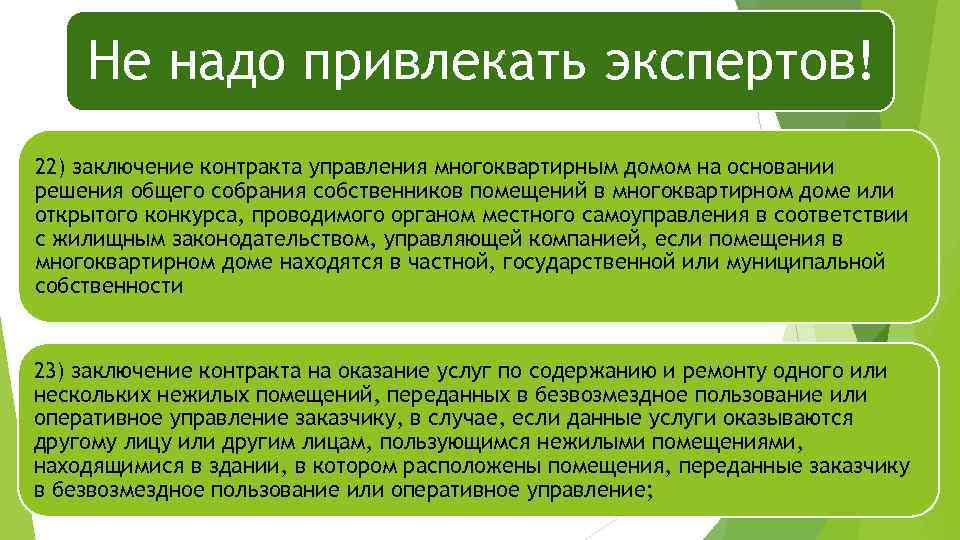 Не надо привлекать экспертов!

22) заключение контракта управления многоквартирным домом на основании решения общего собрания собственников помещений в многоквартирном доме или открытого конкурса, проводимого органом местного самоуправления в соответствии с жилищным законодательством, управляющей компанией, если помещения в многоквартирном доме находятся в частной, государственной или муниципальной собственности

23) заключение контракта на оказание услуг по содержанию и ремонту одного или нескольких нежилых помещений, переданных в безвозмездное пользование или оперативное управление заказчику, в случае, если данные услуги оказываются другому лицу или другим лицам, пользующимся нежилыми помещениями, находящимися в здании, в котором расположены помещения, переданные заказчику в безвозмездное пользование или оперативное управление;